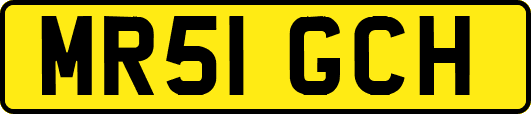 MR51 GCH